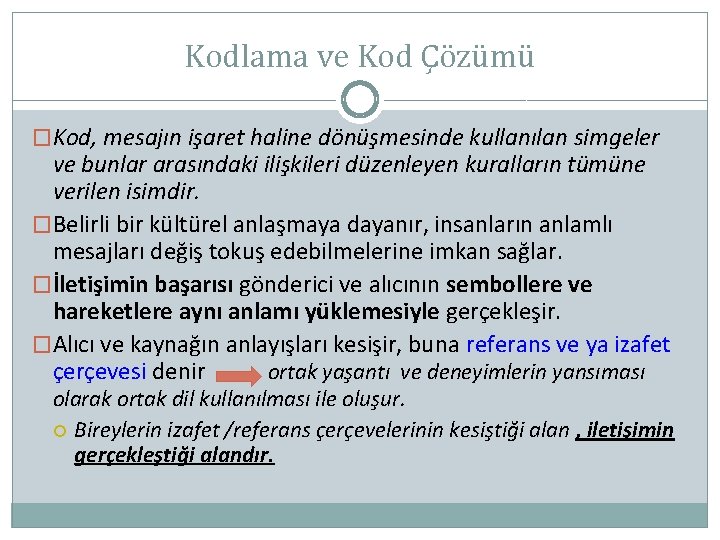 Kodlama ve Kod Çözümü

Kod, mesajın işaret haline dönüşmesinde kullanılan simgeler ve bunlar arasındaki ilişkileri düzenleyen kuralların tümüne verilen isimdir.

Belirli bir kültürel anlaşmaya dayanır, insanların anlamlı mesajları değiş tokuş edebilmelerine imkan sağlar.

İletişimin başarısı gönderici ve alıcının sembollere ve hareketlere aynı anlamı yüklemesiyle gerçekleşir.

Alıcı ve kaynağın anlayışları kesişir, buna referans ve ya izafet çerçevesi denir ortak yaşantı ve deneyimlerin yansıması olarak ortak dil kullanılması ile oluşur.

Bireylerin izafet /referans çerçevelerinin kesiştiği alan , iletişimin gerçekleştiği alandır.